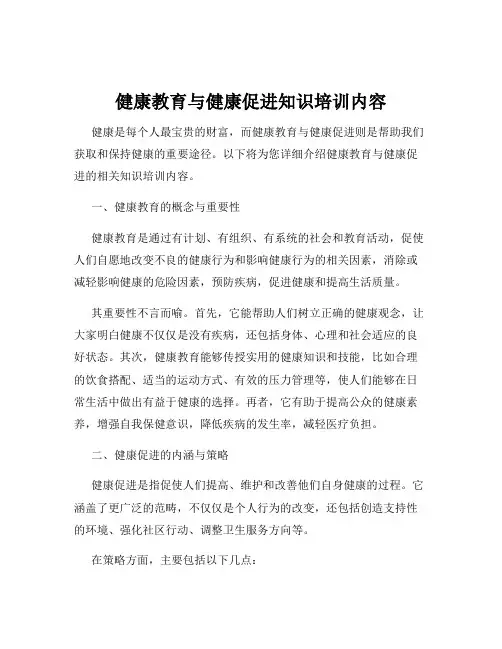 健康教育与健康促进知识培训内容

健康是每个人最宝贵的财富，而健康教育与健康促进则是帮助我们获取和保持健康的重要途径。以下将为您详细介绍健康教育与健康促进的相关知识培训内容。

一、健康教育的概念与重要性

健康教育是通过有计划、有组织、有系统的社会和教育活动，促使人们自愿地改变不良的健康行为和影响健康行为的相关因素，消除或减轻影响健康的危险因素，预防疾病，促进健康和提高生活质量。

其重要性不言而喻。首先，它能帮助人们树立正确的健康观念，让大家明白健康不仅仅是没有疾病，还包括身体、心理和社会适应的良好状态。其次，健康教育能够传授实用的健康知识和技能，比如合理的饮食搭配、适当的运动方式、有效的压力管理等，使人们能够在日常生活中做出有益于健康的选择。再者，它有助于提高公众的健康素养，增强自我保健意识，降低疾病的发生率，减轻医疗负担。

二、健康促进的内涵与策略

健康促进是指促使人们提高、维护和改善他们自身健康的过程。它涵盖了更广泛的范畴，不仅仅是个人行为的改变，还包括创造支持性的环境、强化社区行动、调整卫生服务方向等。

在策略方面，主要包括以下几点：